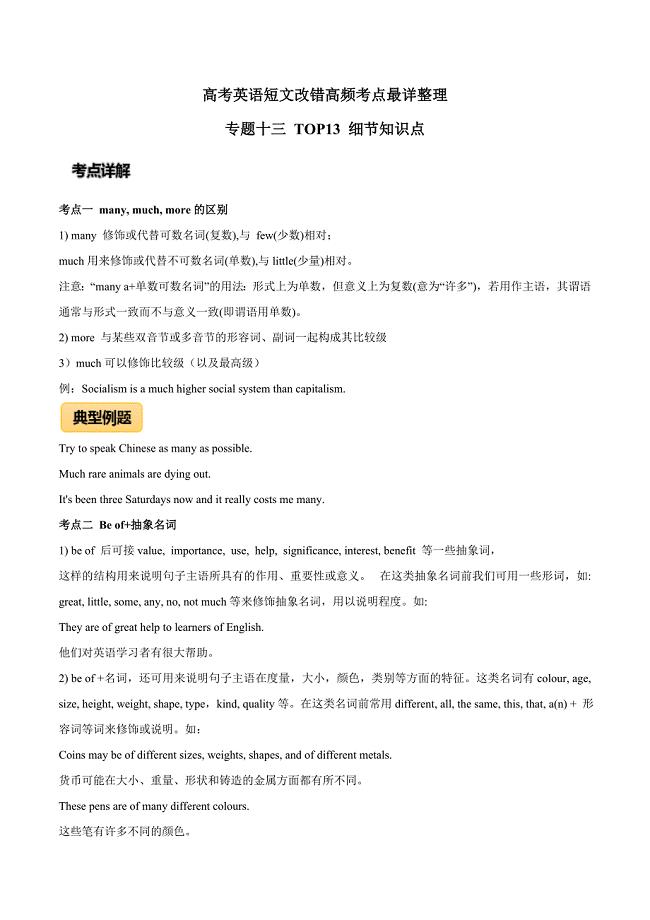 高考英语短文改错高频考点最详整理

专题十三 TOP13 细节知识点

考点详解

考点一 many, much, more 的区别

1) many 修饰或代替可数名词(复数),与 few(少数)相对;

much 用来修饰或代替不可数名词(单数),与 little(少量)相对。

注意:“many a+单数可数名词”的用法:形式上为单数,但意义上为复数(意为“许多”),若用作主语,其谓语通常与形式一致而不与意义一致(即谓语用单数)。

2) more 与某些双音节或多音节的形容词、副词一起构成其比较级

3)much 可以修饰比较级(以及最高级)

例:Socialism is a much higher social system than capitalism.

典型例题

Try to speak Chinese as many as possible.

Much rare animals are dying out.

It's been three Saturdays now and it really costs me many.

考点二 Be of+抽象名词

1) be of 后可接 value, importance, use, help, significance, interest, benefit 等一些抽象词,

这样的结构用来说明句子主语所具有的作用、重要性或意义。 在这类抽象名词前我们可用一些形词,如: great, little, some, any, no, not much 等来修饰抽象名词,用以说明程度。如:

They are of great help to learners of English.

他们对英语学习者有很大帮助。

2) be of + 名词,还可用来说明句子主语在度量,大小,颜色,类别等方面的特征。这类名词有 colour, age, size, height, weight, shape, type,kind, quality 等。在这类名词前常用 different, all, the same, this, that, a(n) + 形容词等词来修饰或说明。如:

Coins may be of different sizes, weights, shapes, and of different metals.

货币可能在大小、重量、形状和铸造的金属方面都有所不同。

These pens are of many different colours.

这些笔有许多不同的颜色。